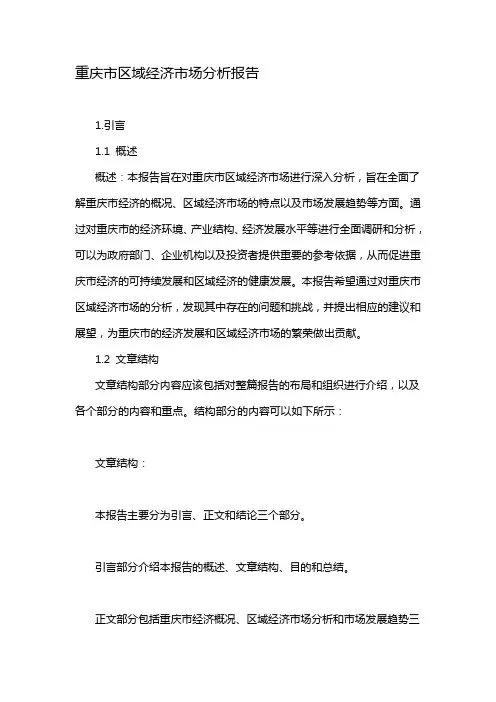 重庆市区域经济市场分析报告

1.引言

1.1 概述

概述：本报告旨在对重庆市区域经济市场进行深入分析，旨在全面了解重庆市经济的概况、区域经济市场的特点以及市场发展趋势等方面。通过对重庆市的经济环境、产业结构、经济发展水平等进行全面调研和分析，可以为政府部门、企业机构以及投资者提供重要的参考依据，从而促进重庆市经济的可持续发展和区域经济的健康发展。本报告希望通过对重庆市区域经济市场的分析，发现其中存在的问题和挑战，并提出相应的建议和展望，为重庆市的经济发展和区域经济市场的繁荣做出贡献。

1.2 文章结构

文章结构部分内容应该包括对整篇报告的布局和组织进行介绍，以及各个部分的内容和重点。结构部分的内容可以如下所示：

文章结构：

本报告主要分为引言、正文和结论三个部分。

引言部分介绍本报告的概述、文章结构、目的和总结。

正文部分包括重庆市经济概况、区域经济市场分析和市场发展趋势三